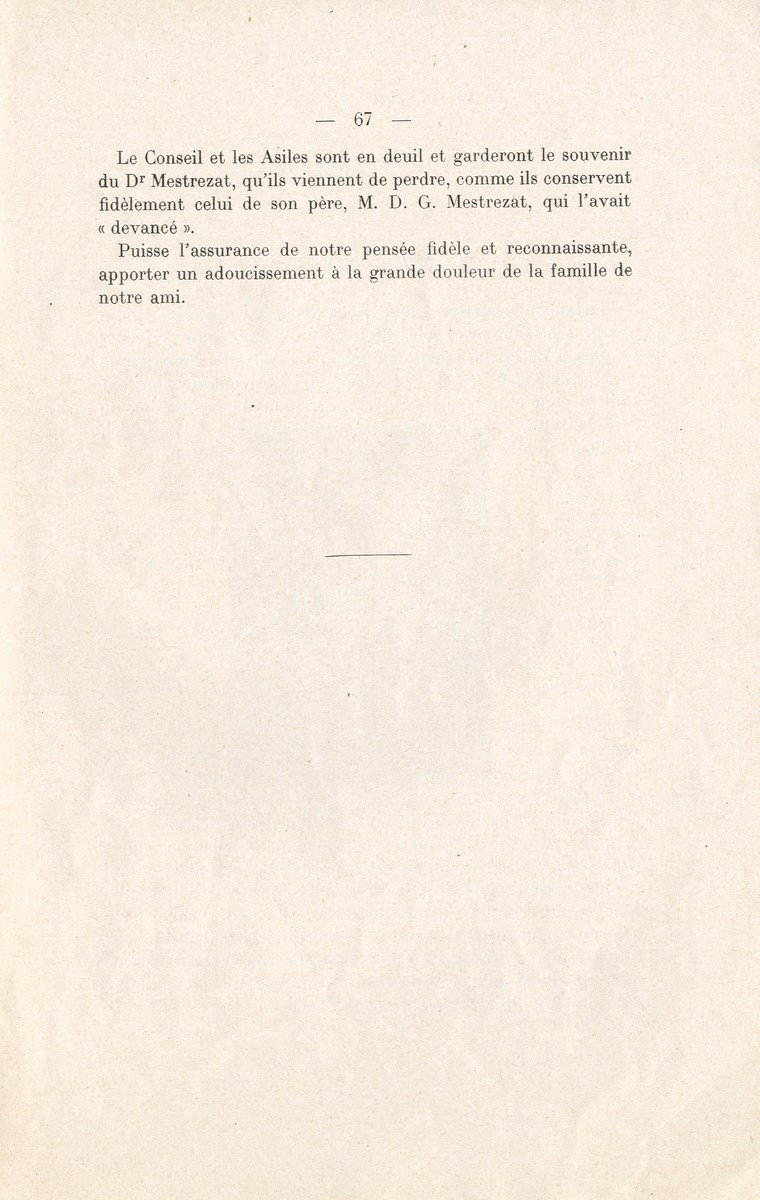 — 67 —

Le Conseil et les Asiles sont en deuil et garderont le souvenir du Dr Mestrezat, qu'ils viennent de perdre, comme ils conservent fidèlement celui de son père, M. D. G. Mestrezat, qui l'avait « devancé ».

Puisse l'assurance de notre pensée fidèle et reconnaissante, apporter un adoucissement à la grande douleur de la famille de notre ami.